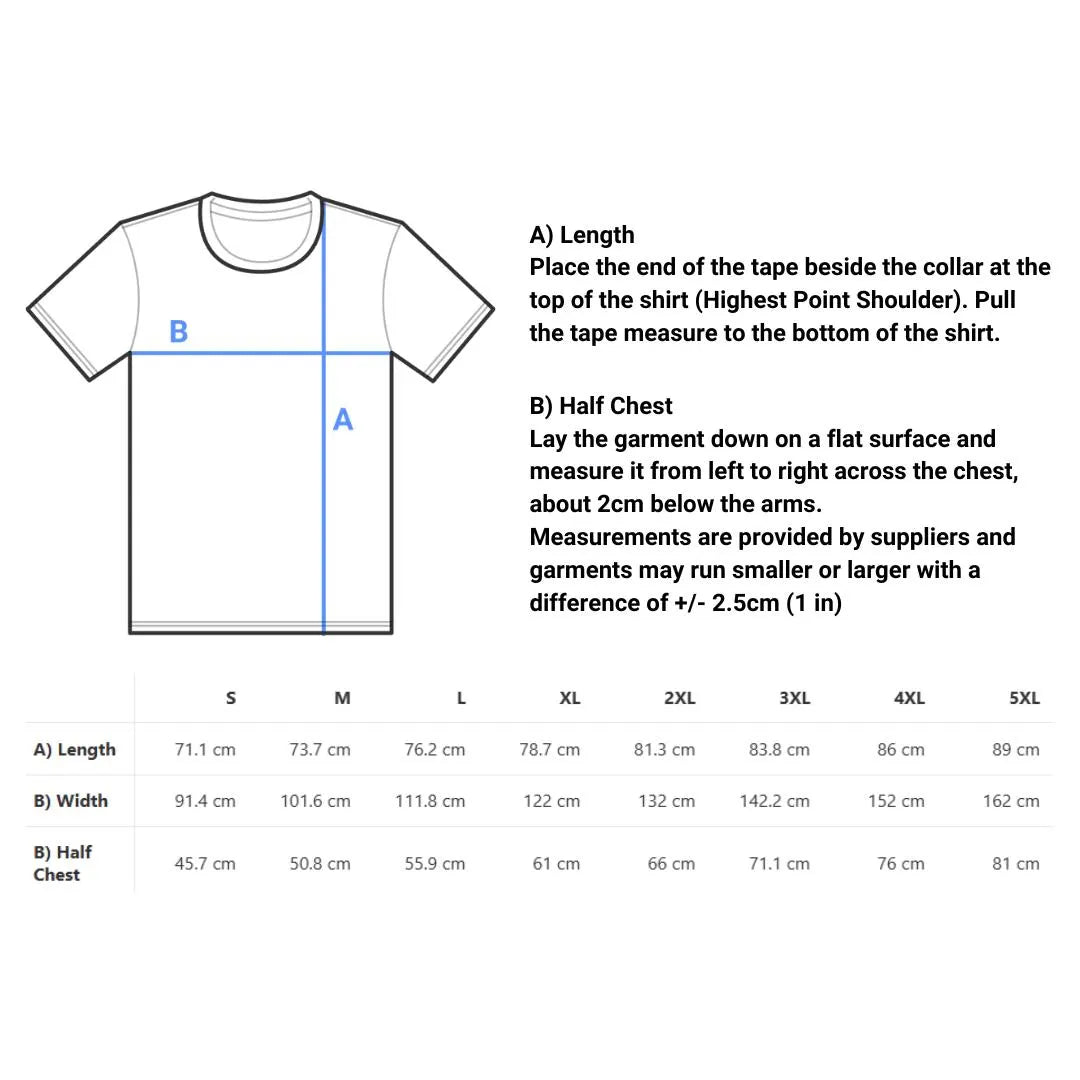 B

A

A) Length
Place the end of the tape beside the collar at the top of the shirt (Highest Point Shoulder). Pull the tape measure to the bottom of the shirt.

B) Half Chest
Lay the garment down on a flat surface and measure it from left to right across the chest, about 2cm below the arms.
Measurements are provided by suppliers and garments may run smaller or larger with a difference of +/- 2.5cm (1 in)

| | S | M | L | XL | 2XL | 3XL | 4XL | 5XL |
|---|---|---|---|---|---|---|---|---|
| A) Length | 71.1 cm | 73.7 cm | 76.2 cm | 78.7 cm | 81.3 cm | 83.8 cm | 86 cm | 89 cm |
| B) Width | 91.4 cm | 101.6 cm | 111.8 cm | 122 cm | 132 cm | 142.2 cm | 152 cm | 162 cm |
| B) Half Chest | 45.7 cm | 50.8 cm | 55.9 cm | 61 cm | 66 cm | 71.1 cm | 76 cm | 81 cm |